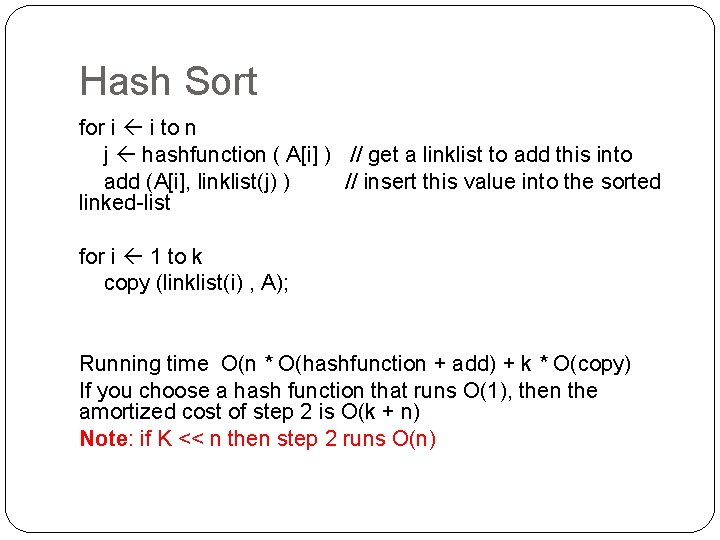 Hash Sort

for i ← i to n
j ← hashfunction ( A[i] ) // get a linklist to add this into
add (A[i], linklist(j) ) // insert this value into the sorted linked-list

for i ← 1 to k
copy (linklist(i) , A);

Running time O(n * O(hashfunction + add) + k * O(copy)
If you choose a hash function that runs O(1), then the amortized cost of step 2 is O(k + n)
Note: if K << n then step 2 runs O(n)